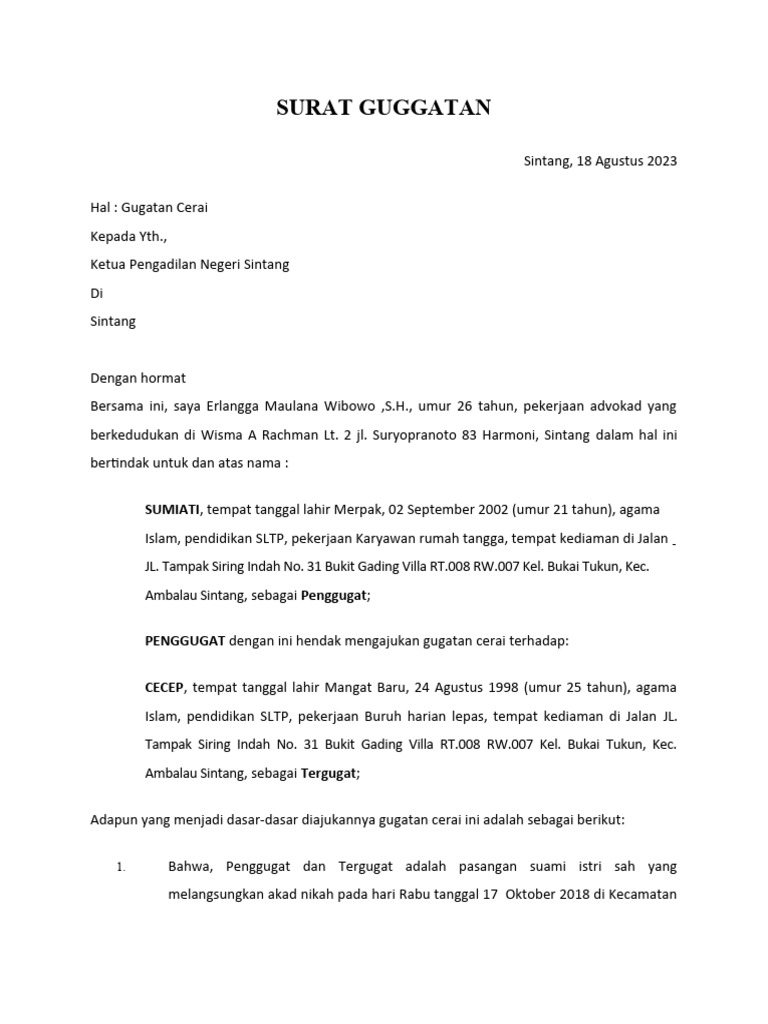 SURAT GUGGATAN

Sintang, 18 Agustus 2023

Hal : Gugatan Cerai

Kepada Yth.,

Ketua Pengadilan Negeri Sintang

Di

Sintang

Dengan hormat

Bersama ini, saya Erlangga Maulana Wibowo ,S.H., umur 26 tahun, pekerjaan advokad yang berkedudukan di Wisma A Rachman Lt. 2 jl. Suryopranoto 83 Harmoni, Sintang dalam hal ini bertindak untuk dan atas nama :

SUMIATI, tempat tanggal lahir Merpak, 02 September 2002 (umur 21 tahun), agama Islam, pendidikan SLTP, pekerjaan Karyawan rumah tangga, tempat kediaman di Jalan JL. Tampak Siring Indah No. 31 Bukit Gading Villa RT.008 RW.007 Kel. Bukai Tukun, Kec. Ambalau Sintang, sebagai Penggugat;

PENGGUGAT dengan ini hendak mengajukan gugatan cerai terhadap:

CECEP, tempat tanggal lahir Mangat Baru, 24 Agustus 1998 (umur 25 tahun), agama Islam, pendidikan SLTP, pekerjaan Buruh harian lepas, tempat kediaman di Jalan JL. Tampak Siring Indah No. 31 Bukit Gading Villa RT.008 RW.007 Kel. Bukai Tukun, Kec. Ambalau Sintang, sebagai Tergugat;

Adapun yang menjadi dasar-dasar diajukannya gugatan cerai ini adalah sebagai berikut:

1. Bahwa, Penggugat dan Tergugat adalah pasangan suami istri sah yang melangsungkan akad nikah pada hari Rabu tanggal 17 Oktober 2018 di Kecamatan